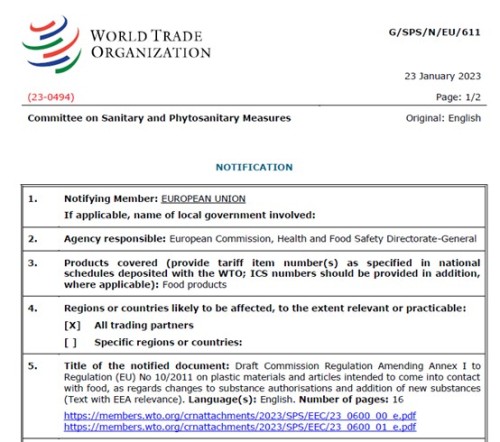 WORLD TRADE
ORGANIZATION

G/SPS/N/EU/611

23 January 2023

(23-0494)

Page: 1/2

Committee on Sanitary and Phytosanitary Measures

Original: English

NOTIFICATION

1. Notifying Member: EUROPEAN UNION
If applicable, name of local government involved:

2. Agency responsible: European Commission, Health and Food Safety Directorate-General

3. Products covered (provide tariff item number(s) as specified in national schedules deposited with the WTO; ICS numbers should be provided in addition, where applicable): Food products

4. Regions or countries likely to be affected, to the extent relevant or practicable:
[X] All trading partners
[ ] Specific regions or countries:

5. Title of the notified document: Draft Commission Regulation Amending Annex I to Regulation (EU) No 10/2011 on plastic materials and articles intended to come into contact with food, as regards changes to substance authorisations and addition of new substances (Text with EEA relevance). Language(s): English. Number of pages: 16
https://members.wto.org/crnattachments/2023/SPS/EEC/23_0600_00_e.pdf
https://members.wto.org/crnattachments/2023/SPS/EEC/23_0600_01_e.pdf